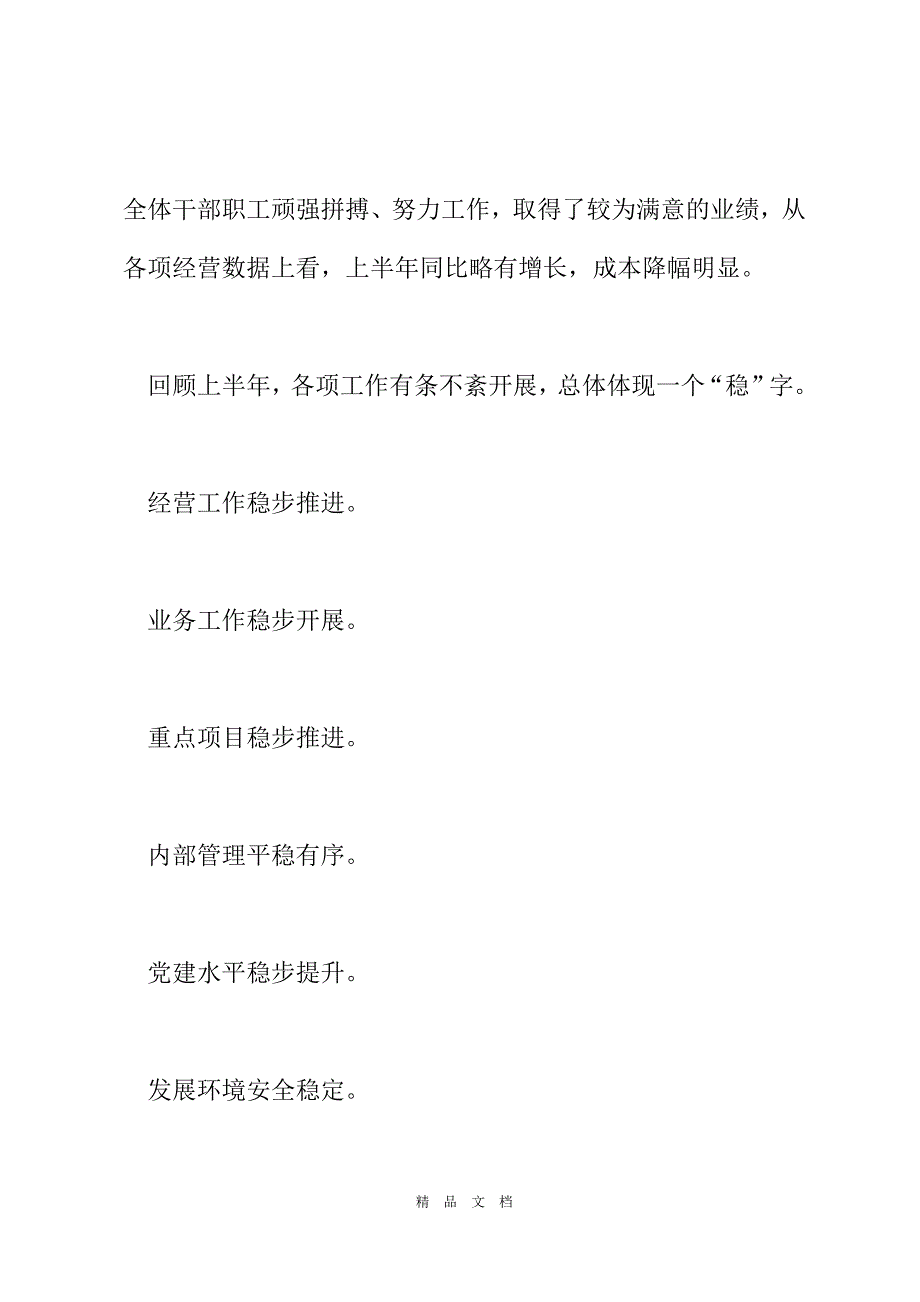 全体干部职工顽强拼搏、努力工作，取得了较为满意的业绩，从各项经营数据上看，上半年同比略有增长，成本降幅明显。

回顾上半年，各项工作有条不紊开展，总体体现一个“稳”字。

经营工作稳步推进。

业务工作稳步开展。

重点项目稳步推进。

内部管理平稳有序。

党建水平稳步提升。

发展环境安全稳定。

精 品 文 档